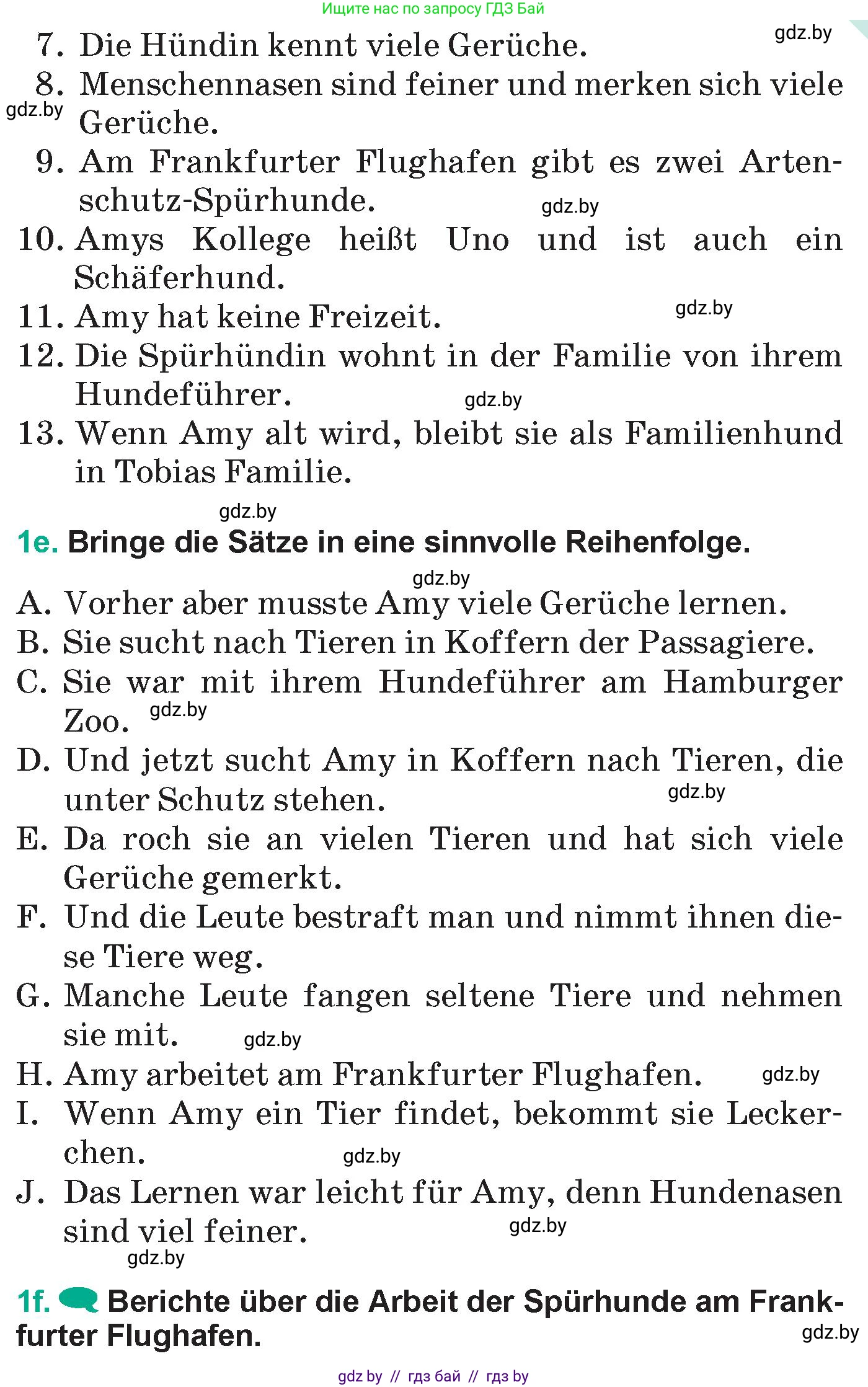 Ищите нас по запросу ГДЗ Бай

gdz.by

7. Die Hündin kennt viele Gerüche.

8. Menschennasen sind feiner und merken sich viele Gerüche.

gdz.by

9. Am Frankfurter Flughafen gibt es zwei Artenschutz-Spürhunde.

gdz.by

10. Amys Kollege heißt Uno und ist auch ein Schäferhund.

11. Amy hat keine Freizeit.

gdz.by

12. Die Spürhündin wohnt in der Familie von ihrem Hundeführer.

gdz.by

13. Wenn Amy alt wird, bleibt sie als Familienhund in Tobias Familie.

gdz.by

1e. Bringe die Sätze in eine sinnvolle Reihenfolge.

gdz.by

A. Vorher aber musste Amy viele Gerüche lernen.

B. Sie sucht nach Tieren in Koffern der Passagiere.

C. Sie war mit ihrem Hundeführer am Hamburger Zoo.

gdz.by

D. Und jetzt sucht Amy in Koffern nach Tieren, die unter Schutz stehen.

gdz.by

E. Da roch sie an vielen Tieren und hat sich viele Gerüche gemerkt.

F. Und die Leute bestraft man und nimmt ihnen diese Tiere weg.

G. Manche Leute fangen seltene Tiere und nehmen sie mit.

gdz.by

H. Amy arbeitet am Frankfurter Flughafen.

gdz.by

I. Wenn Amy ein Tier findet, bekommt sie Leckerchen.

gdz.by

J. Das Lernen war leicht für Amy, denn Hundenasen sind viel feiner.

gdz.by

gdz.by

1f. Berichte über die Arbeit der Spürhunde am Frankfurter Flughafen.

gdz.by

gdz by // гдз бай // гдз by